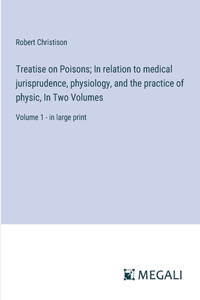 Robert Christison

Treatise on Poisons; In relation to medical jurisprudence, physiology, and the practice of physic, In Two Volumes

Volume 1 - in large print

MEGALI